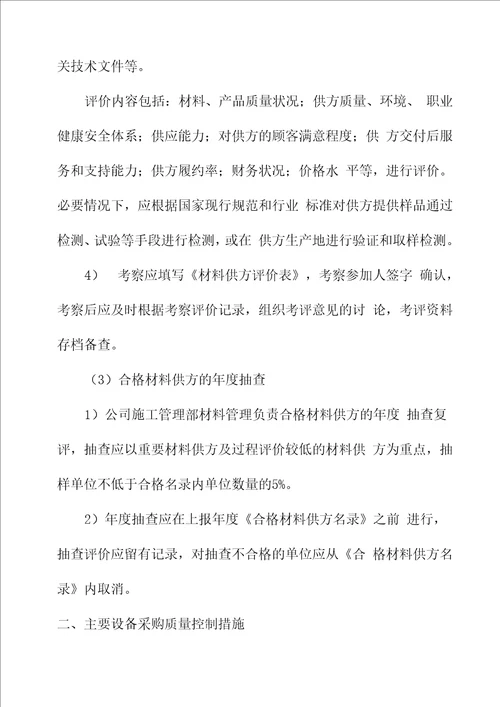 关技术文件等。

评价内容包括：材料、产品质量状况；供方质量、环境、 职业健康安全体系；供应能力；对供方的顾客满意程度；供 方交付后服务和支持能力；供方履约率；财务状况；价格水 平等，进行评价。必要情况下，应根据国家现行规范和行业 标准对供方提供样品通过检测、试验等手段进行检测，或在 供方生产地进行验证和取样检测。

4） 考察应填写《材料供方评价表》，考察参加人签字 确认，考察后应及时根据考察评价记录，组织考评意见的讨 论，考评资料存档备查。

（3）合格材料供方的年度抽查

1）公司施工管理部材料管理负责合格材料供方的年度 抽查复评，抽查应以重要材料供方及过程评价较低的材料供 方为重点，抽样单位不低于合格名录内单位数量的5%。

2）年度抽查应在上报年度《合格材料供方名录》之前 进行，抽查评价应留有记录，对抽查不合格的单位应从《合 格材料供方名录》内取消。

二、主要设备采购质量控制措施